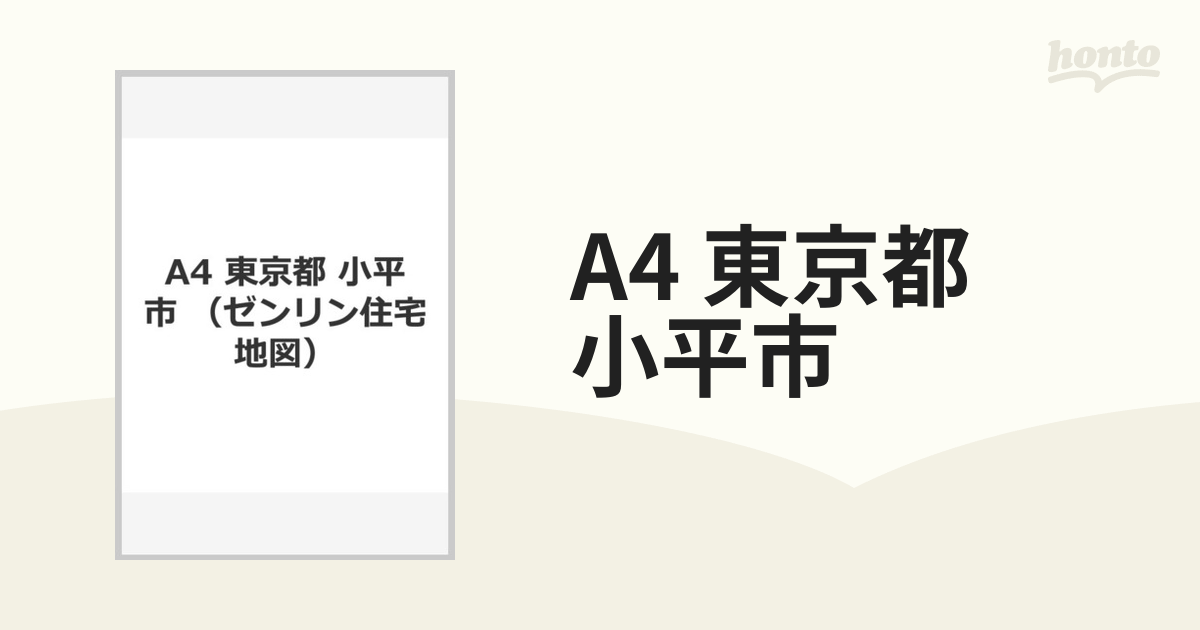 honto

A4 東京都 小平市 （ゼンリン住宅地図）

A4 東京都
小平市